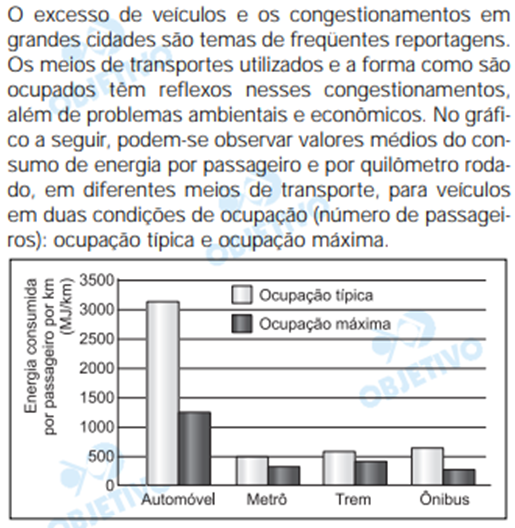 O excesso de veículos e os congestionamentos em grandes cidades são temas de freqüentes reportagens. Os meios de transportes utilizados e a forma como são ocupados têm reflexos nesses congestionamentos, além de problemas ambientais e econômicos. No gráfico a seguir, podem-se observar valores médios do consumo de energia por passageiro e por quilômetro rodado, em diferentes meios de transporte, para veículos em duas condições de ocupação (número de passageiros): ocupação típica e ocupação máxima.

Energia consumida por passageiro por km (MJ/km)

3500
3000
2500
2000
1500
1000
500
0

Ocupação típica
Ocupação máxima

Automóvel
Metrô
Trem
Ônibus

OBJETIVO
OBJETIVO
OBJETIVO
OBJETIVO